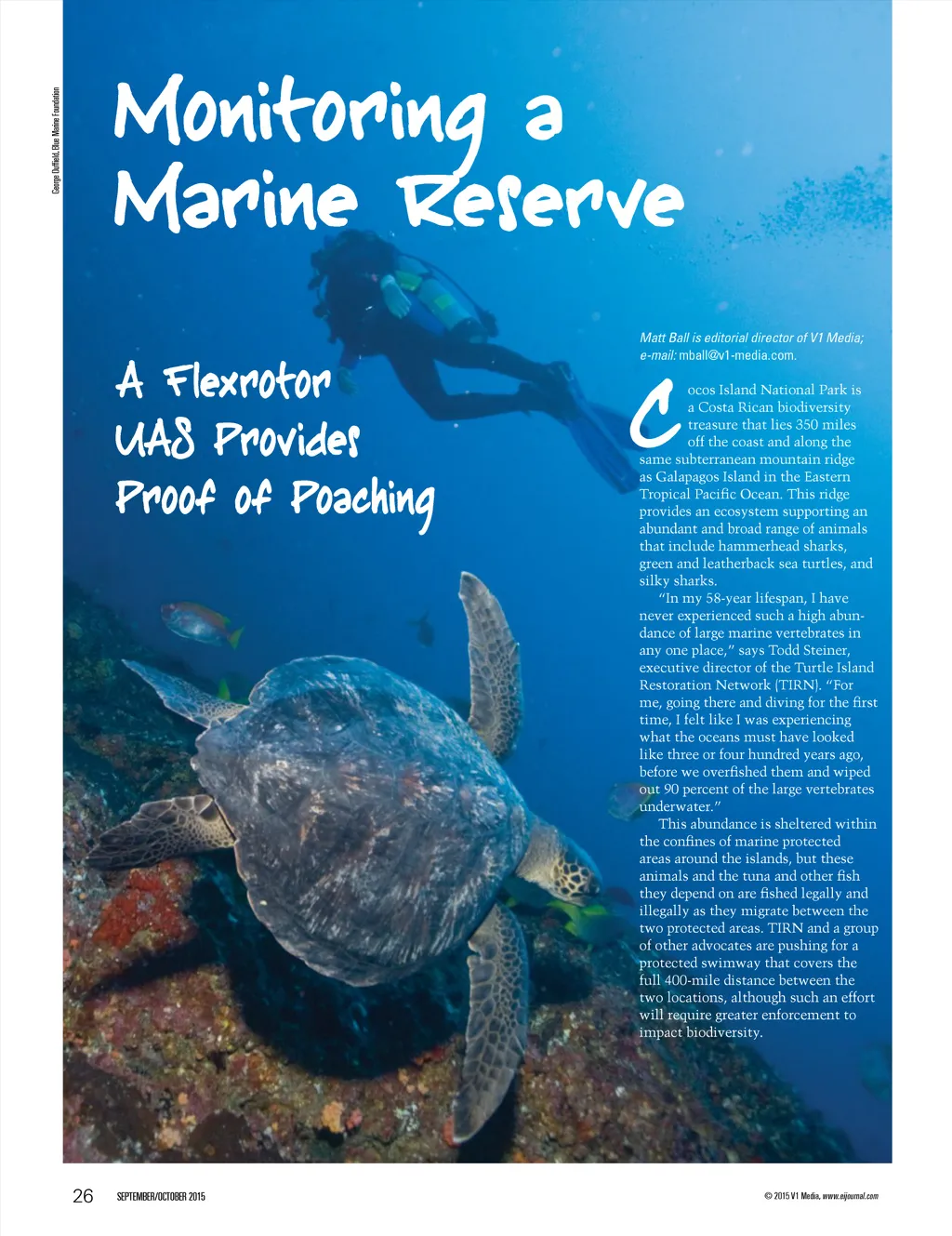 George Duffield, Blue Marine Foundation

Monitoring a Marine Reserve

A Flexrotor UAS Provides Proof of Poaching

Matt Ball is editorial director of V1 Media; e-mail: mball@v1-media.com.

Cocos Island National Park is a Costa Rican biodiversity treasure that lies 350 miles off the coast and along the same subterranean mountain ridge as Galapagos Island in the Eastern Tropical Pacific Ocean. This ridge provides an ecosystem supporting an abundant and broad range of animals that include hammerhead sharks, green and leatherback sea turtles, and silky sharks.

"In my 58-year lifespan, I have never experienced such a high abundance of large marine vertebrates in any one place," says Todd Steiner, executive director of the Turtle Island Restoration Network (TIRN). "For me, going there and diving for the first time, I felt like I was experiencing what the oceans must have looked like three or four hundred years ago, before we overfished them and wiped out 90 percent of the large vertebrates underwater."

This abundance is sheltered within the confines of marine protected areas around the islands, but these animals and the tuna and other fish they depend on are fished legally and illegally as they migrate between the two protected areas. TIRN and a group of other advocates are pushing for a protected swimway that covers the full 400-mile distance between the two locations, although such an effort will require greater enforcement to impact biodiversity.

26 SEPTEMBER/OCTOBER 2015

© 2015 V1 Media, www.eijournal.com